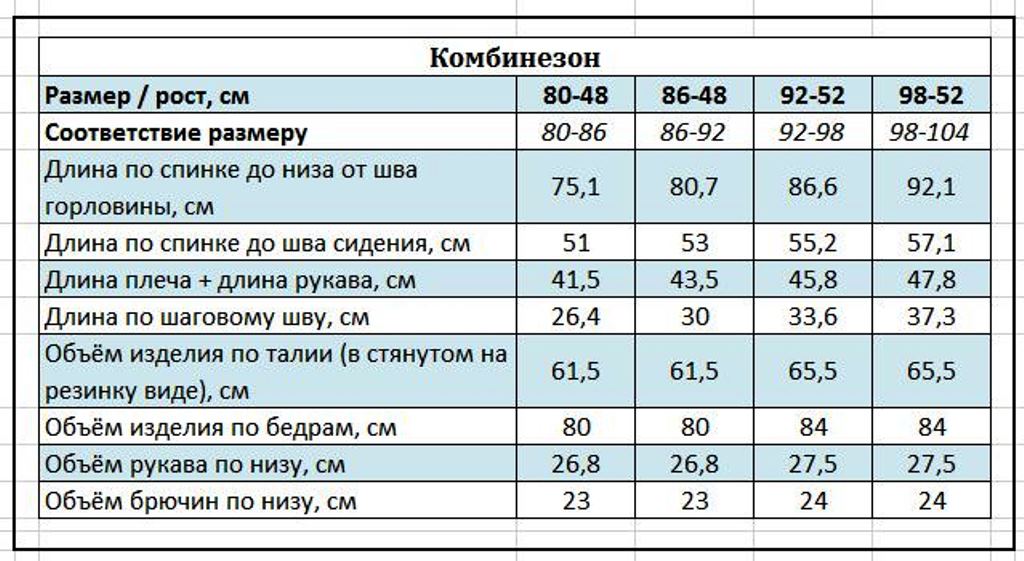 Комбинезон

| Размер / рост, см | 80-48 | 86-48 | 92-52 | 98-52 |
|---|---|---|---|---|
| Соответствие размеру | 80-86 | 86-92 | 92-98 | 98-104 |
| Длина по спинке до низа от шва горловины, см | 75,1 | 80,7 | 86,6 | 92,1 |
| Длина по спинке до шва сидения, см | 51 | 53 | 55,2 | 57,1 |
| Длина плеча + длина рукава, см | 41,5 | 43,5 | 45,8 | 47,8 |
| Длина по шаговому шву, см | 26,4 | 30 | 33,6 | 37,3 |
| Объём изделия по талии (в стянутом на резинку виде), см | 61,5 | 61,5 | 65,5 | 65,5 |
| Объём изделия по бедрам, см | 80 | 80 | 84 | 84 |
| Объём рукава по низу, см | 26,8 | 26,8 | 27,5 | 27,5 |
| Объём брючин по низу, см | 23 | 23 | 24 | 24 |